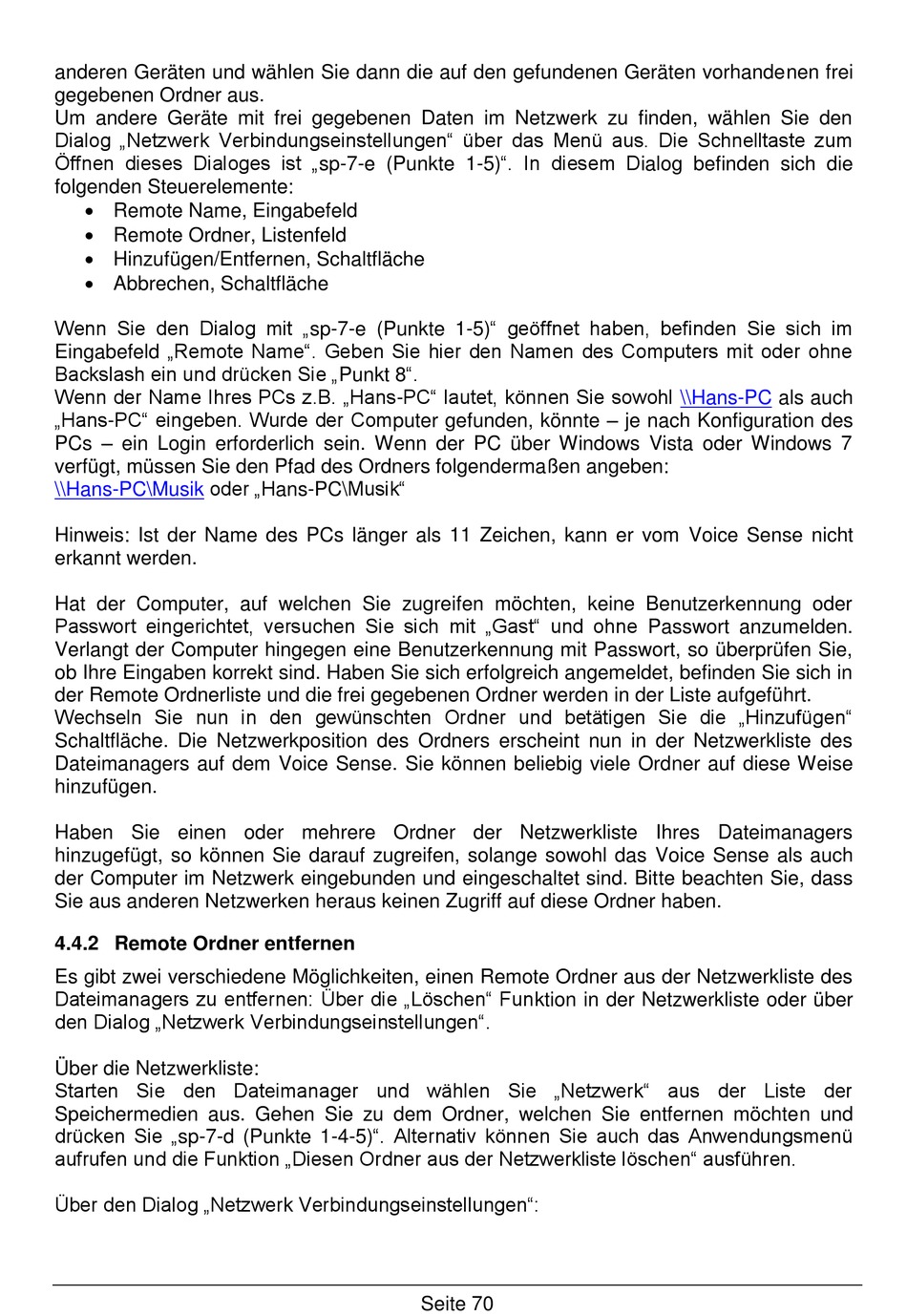 anderen Geräten und wählen Sie dann die auf den gefundenen Geräten vorhandenen frei gegebenen Ordner aus.
Um andere Geräte mit frei gegebenen Daten im Netzwerk zu finden, wählen Sie den Dialog „Netzwerk Verbindungseinstellungen“ über das Menü aus. Die Schnelltaste zum Öffnen dieses Dialoges ist „sp-7-e (Punkte 1-5)“. In diesem Dialog befinden sich die folgenden Steuerelemente:
• Remote Name, Eingabefeld
• Remote Ordner, Listenfeld
• Hinzufügen/Entfernen, Schaltfläche
• Abbrechen, Schaltfläche

Wenn Sie den Dialog mit „sp-7-e (Punkte 1-5)“ geöffnet haben, befinden Sie sich im Eingabefeld „Remote Name“. Geben Sie hier den Namen des Computers mit oder ohne Backslash ein und drücken Sie „Punkt 8“.
Wenn der Name Ihres PCs z.B. „Hans-PC“ lautet, können Sie sowohl \\Hans-PC als auch „Hans-PC“ eingeben. Wurde der Computer gefunden, könnte – je nach Konfiguration des PCs – ein Login erforderlich sein. Wenn der PC über Windows Vista oder Windows 7 verfügt, müssen Sie den Pfad des Ordners folgendermaßen angeben:
\\Hans-PC\Musik oder „Hans-PC\Musik“

Hinweis: Ist der Name des PCs länger als 11 Zeichen, kann er vom Voice Sense nicht erkannt werden.

Hat der Computer, auf welchen Sie zugreifen möchten, keine Benutzerkennung oder Passwort eingerichtet, versuchen Sie sich mit „Gast“ und ohne Passwort anzumelden. Verlangt der Computer hingegen eine Benutzerkennung mit Passwort, so überprüfen Sie, ob Ihre Eingaben korrekt sind. Haben Sie sich erfolgreich angemeldet, befinden Sie sich in der Remote Ordnerliste und die frei gegebenen Ordner werden in der Liste aufgeführt.
Wechseln Sie nun in den gewünschten Ordner und betätigen Sie die „Hinzufügen“ Schaltfläche. Die Netzwerkposition des Ordners erscheint nun in der Netzwerkliste des Dateimanagers auf dem Voice Sense. Sie können beliebig viele Ordner auf diese Weise hinzufügen.

Haben Sie einen oder mehrere Ordner der Netzwerkliste Ihres Dateimanagers hinzugefügt, so können Sie darauf zugreifen, solange sowohl das Voice Sense als auch der Computer im Netzwerk eingebunden und eingeschaltet sind. Bitte beachten Sie, dass Sie aus anderen Netzwerken heraus keinen Zugriff auf diese Ordner haben.

4.4.2 Remote Ordner entfernen

Es gibt zwei verschiedene Möglichkeiten, einen Remote Ordner aus der Netzwerkliste des Dateimanagers zu entfernen: Über die „Löschen“ Funktion in der Netzwerkliste oder über den Dialog „Netzwerk Verbindungseinstellungen“.

Über die Netzwerkliste:
Starten Sie den Dateimanager und wählen Sie „Netzwerk“ aus der Liste der Speichermedien aus. Gehen Sie zu dem Ordner, welchen Sie entfernen möchten und drücken Sie „sp-7-d (Punkte 1-4-5)“. Alternativ können Sie auch das Anwendungsmenü aufrufen und die Funktion „Diesen Ordner aus der Netzwerkliste löschen“ ausführen.

Über den Dialog „Netzwerk Verbindungseinstellungen“:

Seite 70